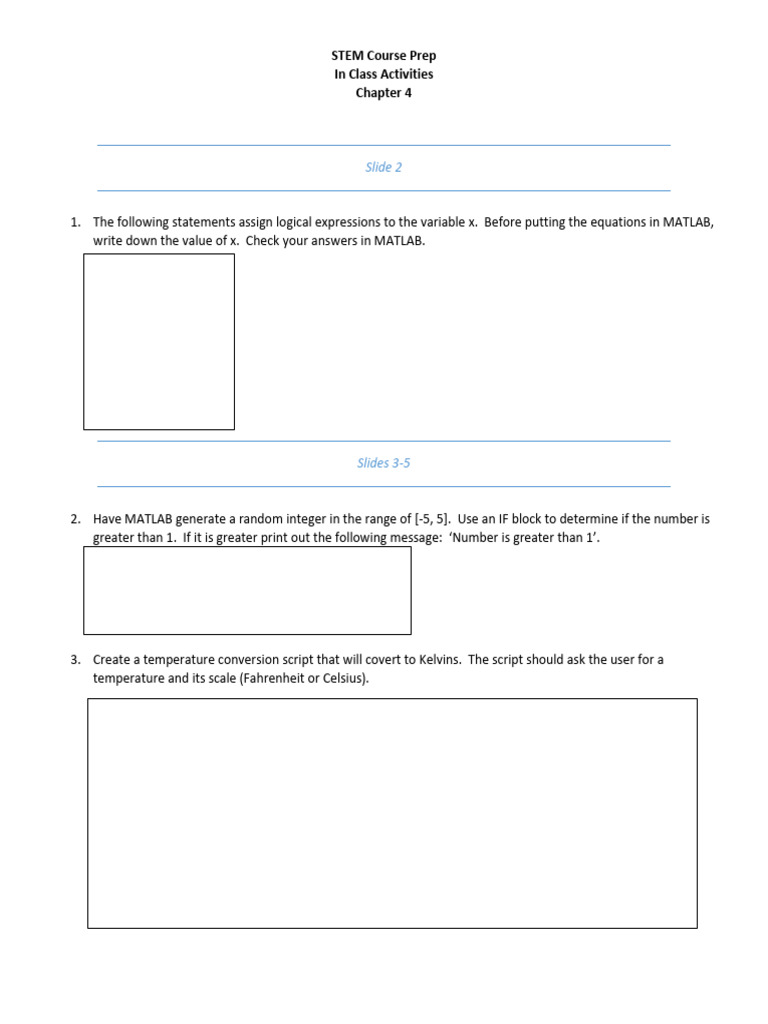 STEM Course Prep
In Class Activities
Chapter 4

Slide 2

1. The following statements assign logical expressions to the variable x. Before putting the equations in MATLAB, write down the value of x. Check your answers in MATLAB.

Slides 3-5

2. Have MATLAB generate a random integer in the range of [-5, 5]. Use an IF block to determine if the number is greater than 1. If it is greater print out the following message: 'Number is greater than 1'.

3. Create a temperature conversion script that will covert to Kelvins. The script should ask the user for a temperature and its scale (Fahrenheit or Celsius).